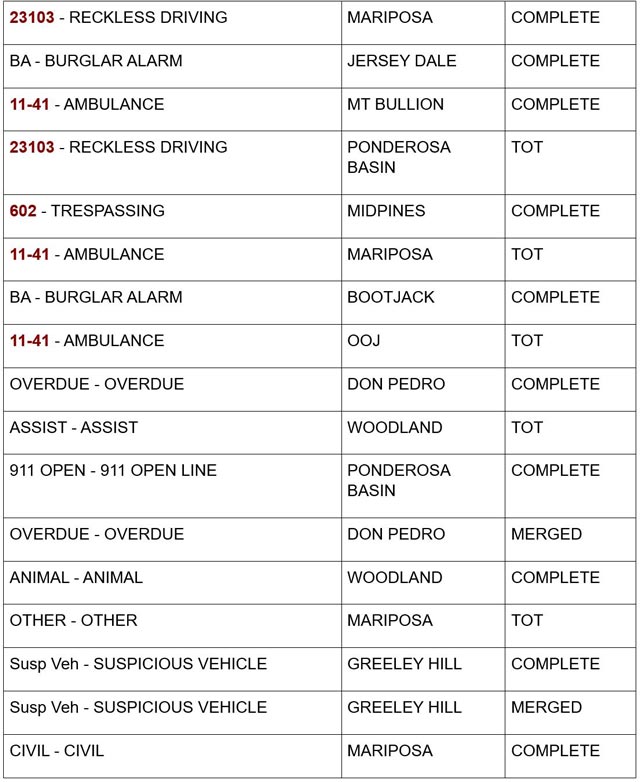 | | | |
|---|---|---|
| 23103 - RECKLESS DRIVING | MARIPOSA | COMPLETE |
| BA - BURGLAR ALARM | JERSEY DALE | COMPLETE |
| 11-41 - AMBULANCE | MT BULLION | COMPLETE |
| 23103 - RECKLESS DRIVING | PONDEROSA BASIN | TOT |
| 602 - TRESPASSING | MIDPINES | COMPLETE |
| 11-41 - AMBULANCE | MARIPOSA | TOT |
| BA - BURGLAR ALARM | BOOTJACK | COMPLETE |
| 11-41 - AMBULANCE | OOJ | TOT |
| OVERDUE - OVERDUE | DON PEDRO | COMPLETE |
| ASSIST - ASSIST | WOODLAND | TOT |
| 911 OPEN - 911 OPEN LINE | PONDEROSA BASIN | COMPLETE |
| OVERDUE - OVERDUE | DON PEDRO | MERGED |
| ANIMAL - ANIMAL | WOODLAND | COMPLETE |
| OTHER - OTHER | MARIPOSA | TOT |
| Susp Veh - SUSPICIOUS VEHICLE | GREELEY HILL | COMPLETE |
| Susp Veh - SUSPICIOUS VEHICLE | GREELEY HILL | MERGED |
| CIVIL - CIVIL | MARIPOSA | COMPLETE |